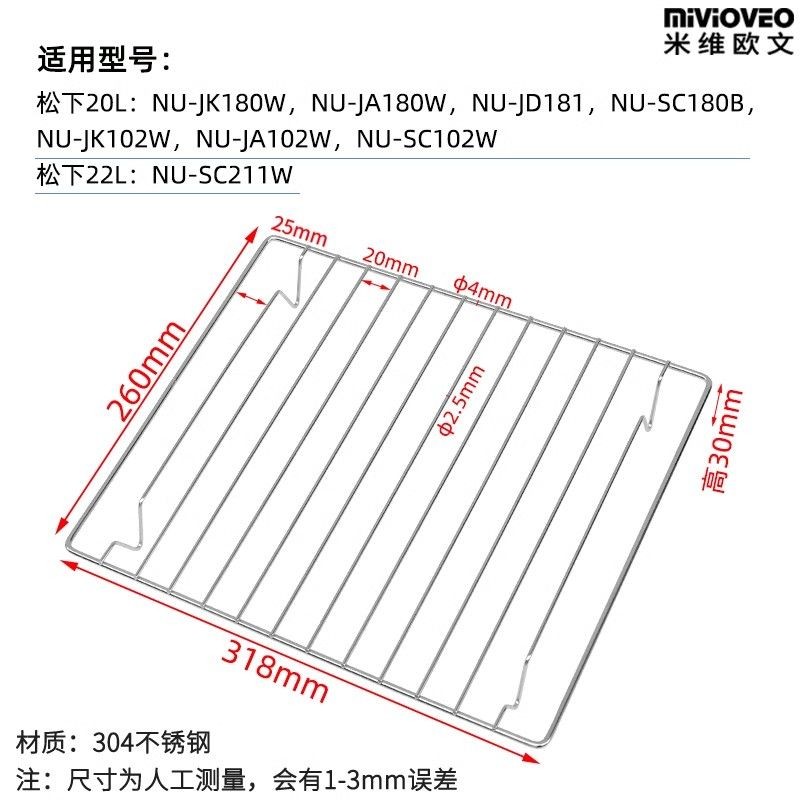 MIVIOVEO
米维欧文

适用型号：

松下20L：NU-JK180W，NU-JA180W，NU-JD181，NU-SC180B，NU-JK102W，NU-JA102W，NU-SC102W

松下22L：NU-SC211W

25mm

20mm

φ4mm

260mm

φ2.5mm

高30mm

318mm

材质：304不锈钢

注：尺寸为人工测量，会有1-3mm误差